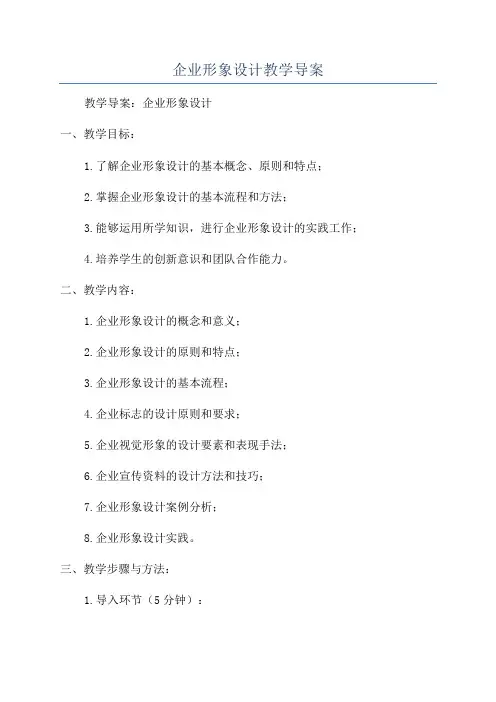 企业形象设计教学导案

教学导案：企业形象设计

一、教学目标：

1.了解企业形象设计的基本概念、原则和特点；

2.掌握企业形象设计的基本流程和方法；

3.能够运用所学知识，进行企业形象设计的实践工作；

4.培养学生的创新意识和团队合作能力。

二、教学内容：

1.企业形象设计的概念和意义；

2.企业形象设计的原则和特点；

3.企业形象设计的基本流程；

4.企业标志的设计原则和要求；

5.企业视觉形象的设计要素和表现手法；

6.企业宣传资料的设计方法和技巧；

7.企业形象设计案例分析；

8.企业形象设计实践。

三、教学步骤与方法：

1.导入环节（5分钟）：